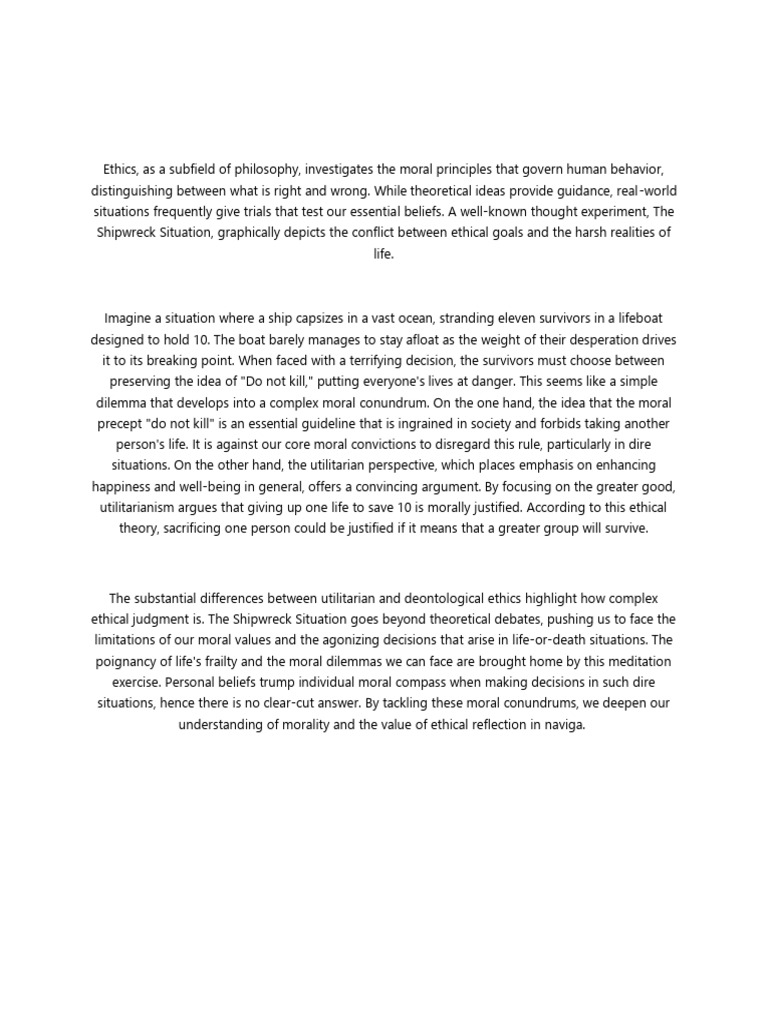 Ethics, as a subfield of philosophy, investigates the moral principles that govern human behavior, distinguishing between what is right and wrong. While theoretical ideas provide guidance, real-world situations frequently give trials that test our essential beliefs. A well-known thought experiment, The Shipwreck Situation, graphically depicts the conflict between ethical goals and the harsh realities of life.

Imagine a situation where a ship capsizes in a vast ocean, stranding eleven survivors in a lifeboat designed to hold 10. The boat barely manages to stay afloat as the weight of their desperation drives it to its breaking point. When faced with a terrifying decision, the survivors must choose between preserving the idea of "Do not kill," putting everyone's lives at danger. This seems like a simple dilemma that develops into a complex moral conundrum. On the one hand, the idea that the moral precept "do not kill" is an essential guideline that is ingrained in society and forbids taking another person's life. It is against our core moral convictions to disregard this rule, particularly in dire situations. On the other hand, the utilitarian perspective, which places emphasis on enhancing happiness and well-being in general, offers a convincing argument. By focusing on the greater good, utilitarianism argues that giving up one life to save 10 is morally justified. According to this ethical theory, sacrificing one person could be justified if it means that a greater group will survive.

The substantial differences between utilitarian and deontological ethics highlight how complex ethical judgment is. The Shipwreck Situation goes beyond theoretical debates, pushing us to face the limitations of our moral values and the agonizing decisions that arise in life-or-death situations. The poignancy of life's frailty and the moral dilemmas we can face are brought home by this meditation exercise. Personal beliefs trump individual moral compass when making decisions in such dire situations, hence there is no clear-cut answer. By tackling these moral conundrums, we deepen our understanding of morality and the value of ethical reflection in naviga.